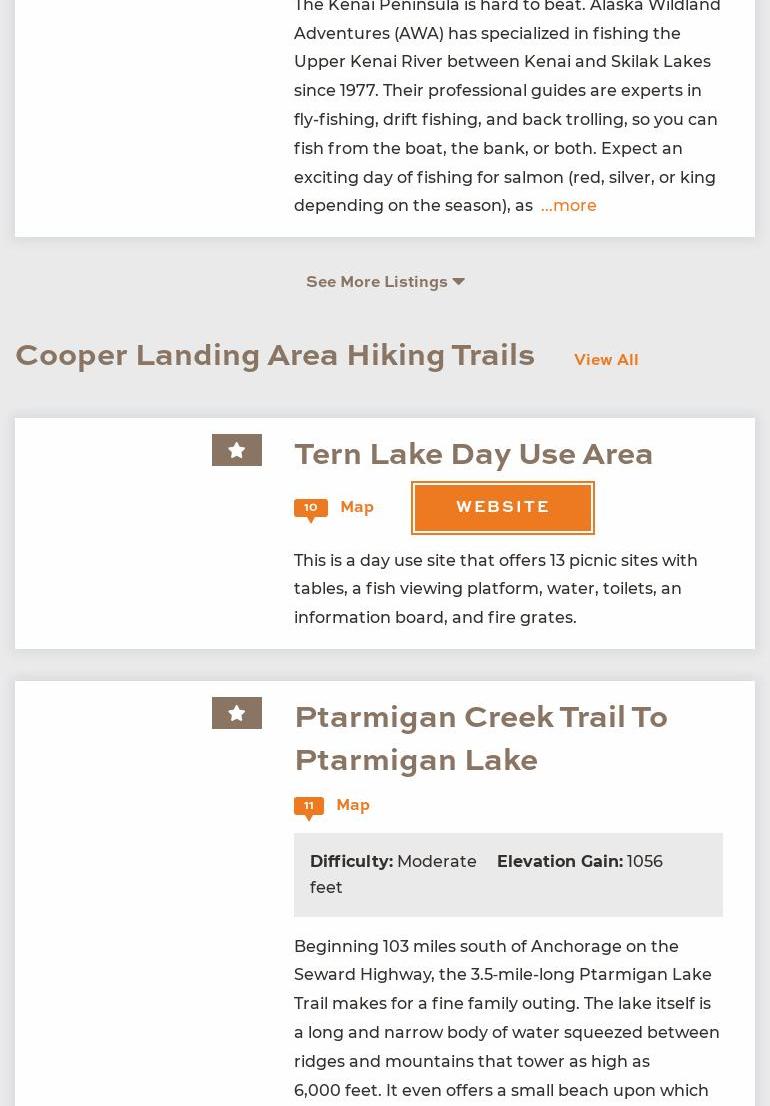 The Kenai Peninsula is hard to beat. Alaska Wildland Adventures (AWA) has specialized in fishing the Upper Kenai River between Kenai and Skilak Lakes since 1977. Their professional guides are experts in fly-fishing, drift fishing, and back trolling, so you can fish from the boat, the bank, or both. Expect an exciting day of fishing for salmon (red, silver, or king depending on the season), as ...more

See More Listings

Cooper Landing Area Hiking Trails

View All

Tern Lake Day Use Area

10 Map

WEBSITE

This is a day use site that offers 13 picnic sites with tables, a fish viewing platform, water, toilets, an information board, and fire grates.

Ptarmigan Creek Trail To Ptarmigan Lake

11 Map

Difficulty: Moderate Elevation Gain: 1056 feet

Beginning 103 miles south of Anchorage on the Seward Highway, the 3.5-mile-long Ptarmigan Lake Trail makes for a fine family outing. The lake itself is a long and narrow body of water squeezed between ridges and mountains that tower as high as 6,000 feet. It even offers a small beach upon which